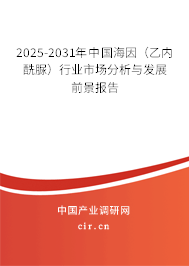 2025-2031年中国海因（乙内酰脲）行业市场分析与发展前景报告

中国产业调研网

cir.cn